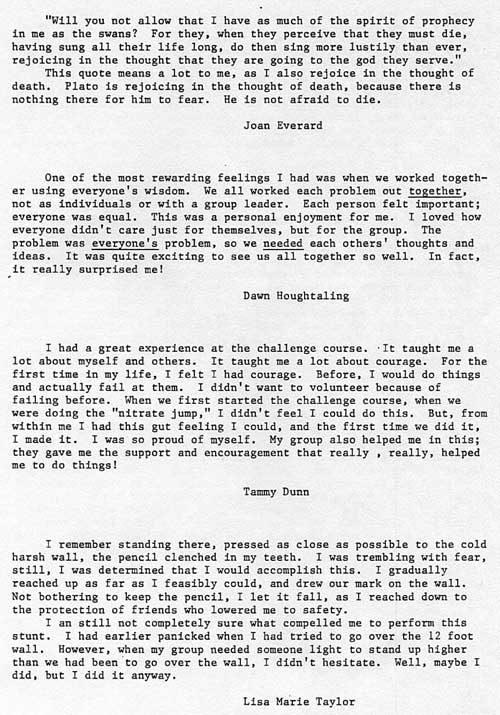 "Will you not allow that I have as much of the spirit of prophecy in me as the swans? For they, when they perceive that they must die, having sung all their life long, do then sing more lustily than ever, rejoicing in the thought that they are going to the god they serve."

This quote means a lot to me, as I also rejoice in the thought of death. Plato is rejoicing in the thought of death, because there is nothing there for him to fear. He is not afraid to die.

Joan Everard

One of the most rewarding feelings I had was when we worked together using everyone's wisdom. We all worked each problem out together, not as individuals or with a group leader. Each person felt important; everyone was equal. This was a personal enjoyment for me. I loved how everyone didn't care just for themselves, but for the group. The problem was everyone's problem, so we needed each others' thoughts and ideas. It was quite exciting to see us all together so well. In fact, it really surprised me!

Dawn Houghtaling

I had a great experience at the challenge course. It taught me a lot about myself and others. It taught me a lot about courage. For the first time in my life, I felt I had courage. Before, I would do things and actually fail at them. I didn't want to volunteer because of failing before. When we first started the challenge course, when we were doing the "nitrate jump," I didn't feel I could do this. But, from within me I had this gut feeling I could, and the first time we did it, I made it. I was so proud of myself. My group also helped me in this; they gave me the support and encouragement that really , really, helped me to do things!

Tammy Dunn

I remember standing there, pressed as close as possible to the cold harsh wall, the pencil clenched in my teeth. I was trembling with fear, still, I was determined that I would accomplish this. I gradually reached up as far as I feasibly could, and drew our mark on the wall. Not bothering to keep the pencil, I let it fall, as I reached down to the protection of friends who lowered me to safety.

I an still not completely sure what compelled me to perform this stunt. I had earlier panicked when I had tried to go over the 12 foot wall. However, when my group needed someone light to stand up higher than we had been to go over the wall, I didn't hesitate. Well, maybe I did, but I did it anyway.

Lisa Marie Taylor